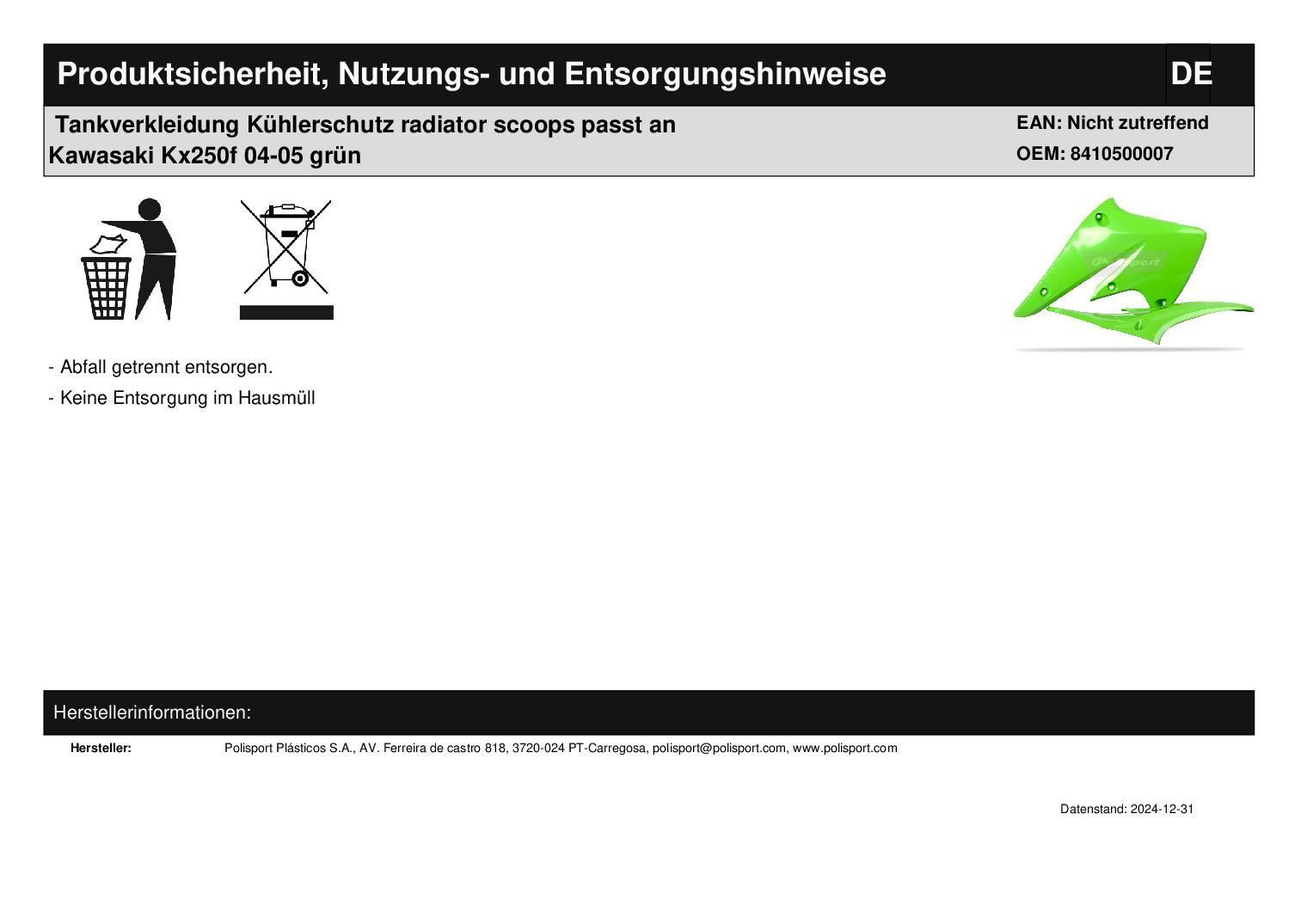 Produktsicherheit, Nutzungs- und Entsorgungshinweise

DE

Tankverkleidung Kühlerschutz radiator scoops passt an Kawasaki Kx250f 04-05 grün

EAN: Nicht zutreffend
OEM: 8410500007

- Abfall getrennt entsorgen.
- Keine Entsorgung im Hausmüll

Herstellerinformationen:

Hersteller:
Polisport Plásticos S.A., AV. Ferreira de castro 818, 3720-024 PT-Carregosa, polisport@polisport.com, www.polisport.com

Datenstand: 2024-12-31